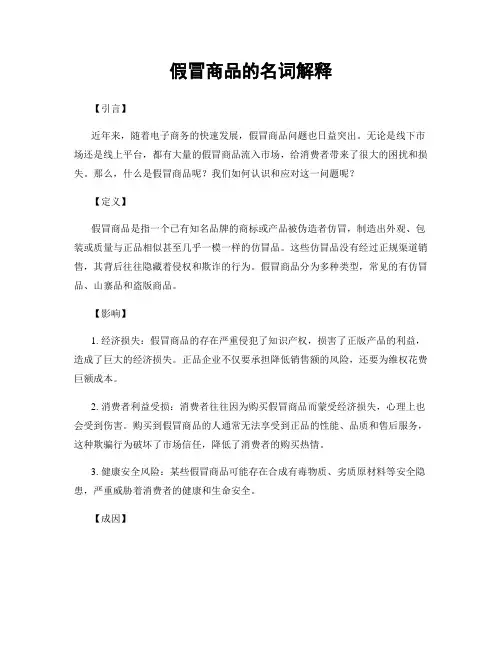 假冒商品的名词解释

【引言】

近年来，随着电子商务的快速发展，假冒商品问题也日益突出。无论是线下市场还是线上平台，都有大量的假冒商品流入市场，给消费者带来了很大的困扰和损失。那么，什么是假冒商品呢？我们如何认识和应对这一问题呢？

【定义】

假冒商品是指一个已有知名品牌的商标或产品被伪造者仿冒，制造出外观、包装或质量与正品相似甚至几乎一模一样的仿冒品。这些仿冒品没有经过正规渠道销售，其背后往往隐藏着侵权和欺诈的行为。假冒商品分为多种类型，常见的有仿冒品、山寨品和盗版商品。

【影响】

1. 经济损失：假冒商品的存在严重侵犯了知识产权，损害了正版产品的利益，造成了巨大的经济损失。正品企业不仅要承担降低销售额的风险，还要为维权花费巨额成本。

2. 消费者利益受损：消费者往往因为购买假冒商品而蒙受经济损失，心理上也会受到伤害。购买到假冒商品的人通常无法享受到正品的性能、品质和售后服务，这种欺骗行为破坏了市场信任，降低了消费者的购买热情。

3. 健康安全风险：某些假冒商品可能存在合成有毒物质、劣质原材料等安全隐患，严重威胁着消费者的健康和生命安全。

【成因】